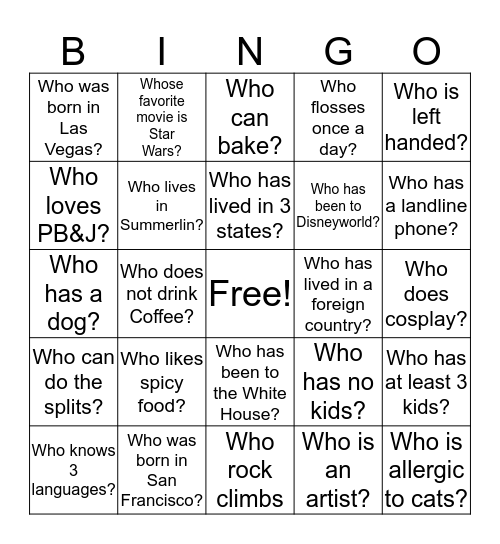 | B | I | N | G | O |
|---|---|---|---|---|
| Who was born in Las Vegas? | Whose favorite movie is Star Wars? | Who can bake? | Who flosses once a day? | Who is left handed? |
| Who loves PB&J? | Who lives in Summerlin? | Who has lived in 3 states? | Who has been to Disneyworld? | Who has a landline phone? |
| Who has a dog? | Who does not drink Coffee? | Free! | Who has lived in a foreign country? | Who does cosplay? |
| Who can do the splits? | Who likes spicy food? | Who has been to the White House? | Who has no kids? | Who has at least 3 kids? |
| Who knows 3 languages? | Who was born in San Francisco? | Who rock climbs | Who is an artist? | Who is allergic to cats? |